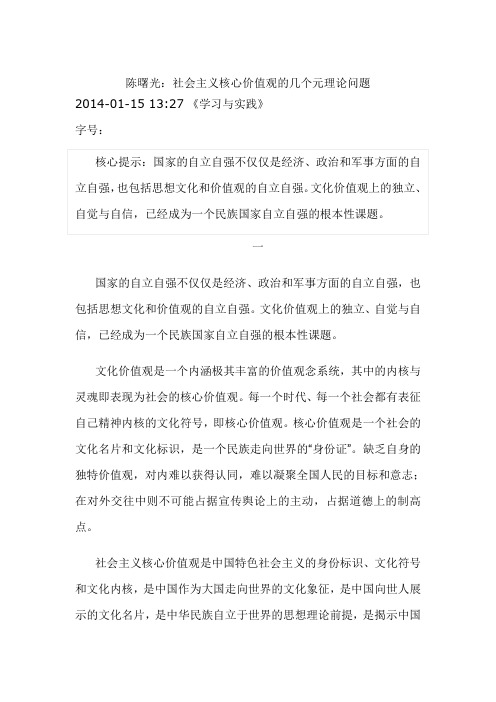 陈曙光：社会主义核心价值观的几个元理论问题

2014-01-15 13:27 《学习与实践》

字号：

核心提示：国家的自立自强不仅仅是经济、政治和军事方面的自立自强，也包括思想文化和价值观的自立自强。文化价值观上的独立、自觉与自信，已经成为一个民族国家自立自强的根本性课题。

一

国家的自立自强不仅仅是经济、政治和军事方面的自立自强，也包括思想文化和价值观的自立自强。文化价值观上的独立、自觉与自信，已经成为一个民族国家自立自强的根本性课题。

文化价值观是一个内涵极其丰富的价值观念系统，其中的内核与灵魂即表现为社会的核心价值观。每一个时代、每一个社会都有表征自己精神内核的文化符号，即核心价值观。核心价值观是一个社会的文化名片和文化标识，是一个民族走向世界的“身份证”。缺乏自身的独特价值观，对内难以获得认同，难以凝聚全国人民的目标和意志；在对外交往中则不可能占据宣传舆论上的主动，占据道德上的制高点。

社会主义核心价值观是中国特色社会主义的身份标识、文化符号和文化内核，是中国作为大国走向世界的文化象征，是中国向世人展示的文化名片，是中华民族自立于世界的思想理论前提，是揭示中国